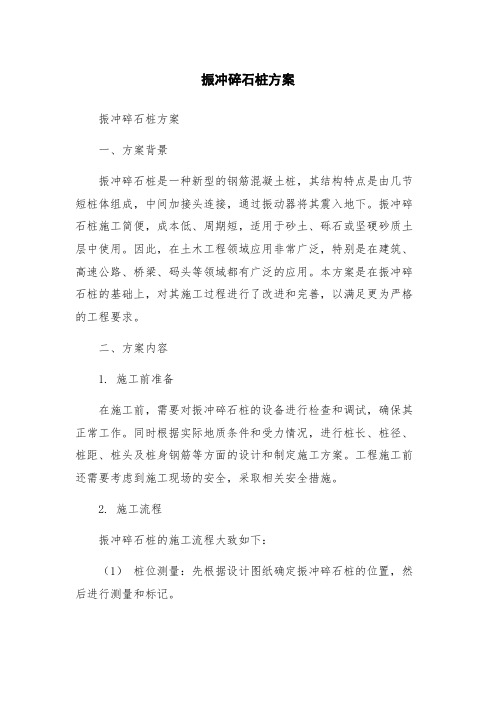 振冲碎石桩方案

振冲碎石桩方案

一、方案背景

振冲碎石桩是一种新型的钢筋混凝土桩，其结构特点是由几节短桩体组成，中间加接头连接，通过振动器将其震入地下。振冲碎石桩施工简便，成本低、周期短，适用于砂土、砾石或坚硬砂质土层中使用。因此，在土木工程领域应用非常广泛，特别是在建筑、高速公路、桥梁、码头等领域都有广泛的应用。本方案是在振冲碎石桩的基础上，对其施工过程进行了改进和完善，以满足更为严格的工程要求。

二、方案内容

1. 施工前准备

在施工前，需要对振冲碎石桩的设备进行检查和调试，确保其正常工作。同时根据实际地质条件和受力情况，进行桩长、桩径、桩距、桩头及桩身钢筋等方面的设计和制定施工方案。工程施工前还需要考虑到施工现场的安全，采取相关安全措施。

2. 施工流程

振冲碎石桩的施工流程大致如下：

（1） 桩位测量：先根据设计图纸确定振冲碎石桩的位置，然后进行测量和标记。